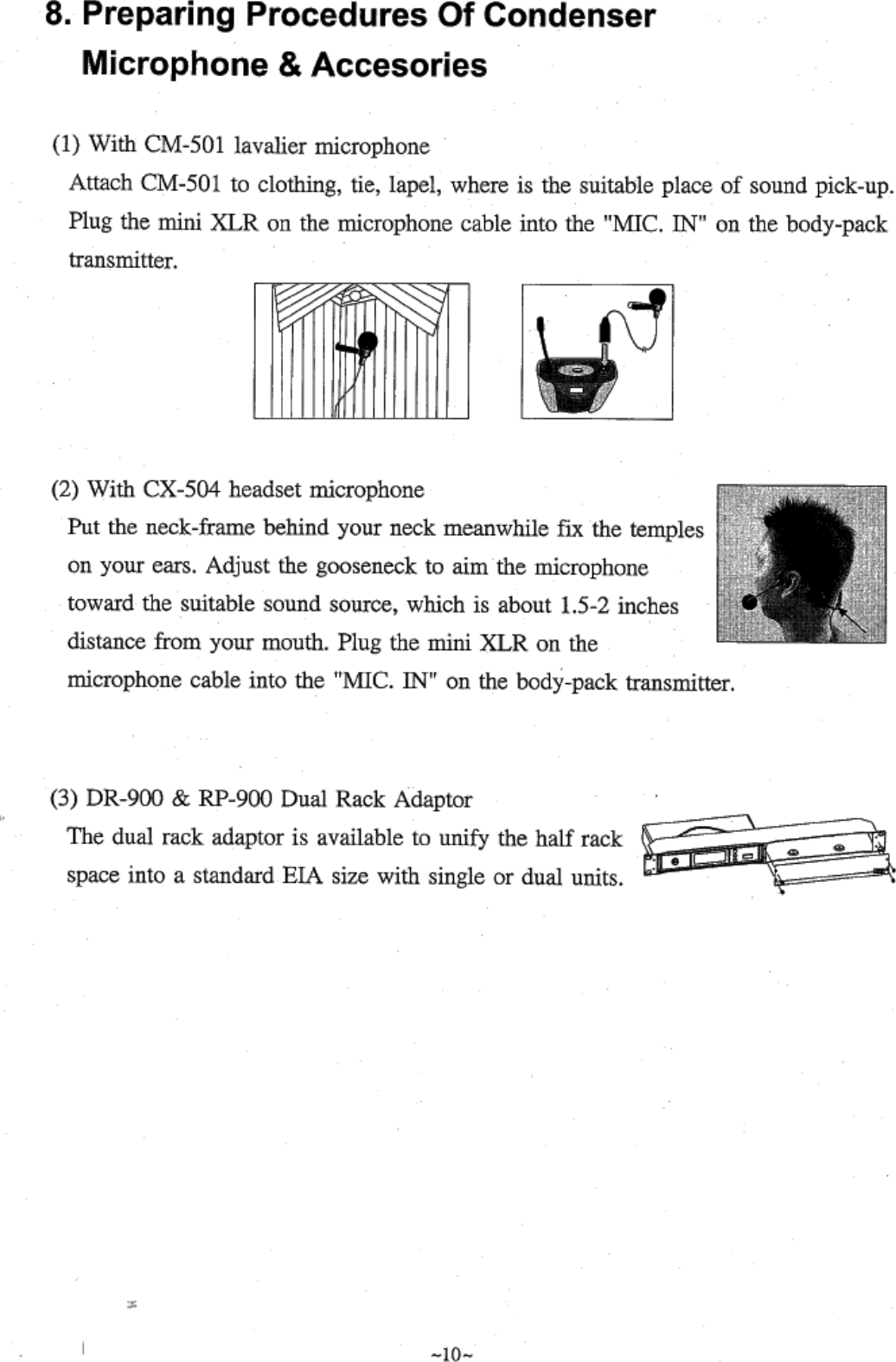 8. Preparing Procedures Of Condenser Microphone & Accesories

(1) With CM-501 lavalier microphone
Attach CM-501 to clothing, tie, lapel, where is the suitable place of sound pick-up. Plug the mini XLR on the microphone cable into the "MIC. IN" on the body-pack transmitter.

(2) With CX-504 headset microphone
Put the neck-frame behind your neck meanwhile fix the temples on your ears. Adjust the gooseneck to aim the microphone toward the suitable sound source, which is about 1.5-2 inches distance from your mouth. Plug the mini XLR on the microphone cable into the "MIC. IN" on the body-pack transmitter.

(3) DR-900 & RP-900 Dual Rack Adaptor
The dual rack adaptor is available to unify the half rack space into a standard EIA size with single or dual units.

~10~